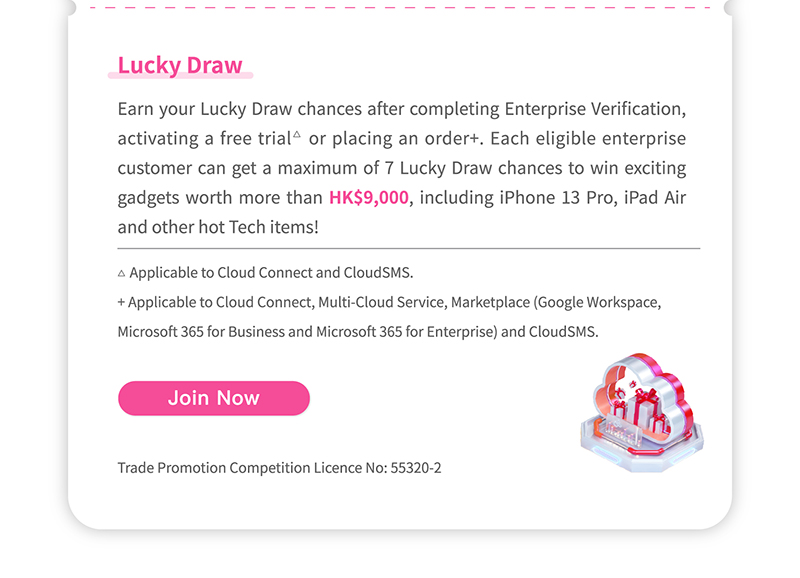 Lucky Draw

Earn your Lucky Draw chances after completing Enterprise Verification, activating a free trial$^{△}$ or placing an order+. Each eligible enterprise customer can get a maximum of 7 Lucky Draw chances to win exciting gadgets worth more than HK$9,000, including iPhone 13 Pro, iPad Air and other hot Tech items!

△ Applicable to Cloud Connect and CloudSMS.

+ Applicable to Cloud Connect, Multi-Cloud Service, Marketplace (Google Workspace, Microsoft 365 for Business and Microsoft 365 for Enterprise) and CloudSMS.

Join Now

Trade Promotion Competition Licence No: 55320-2